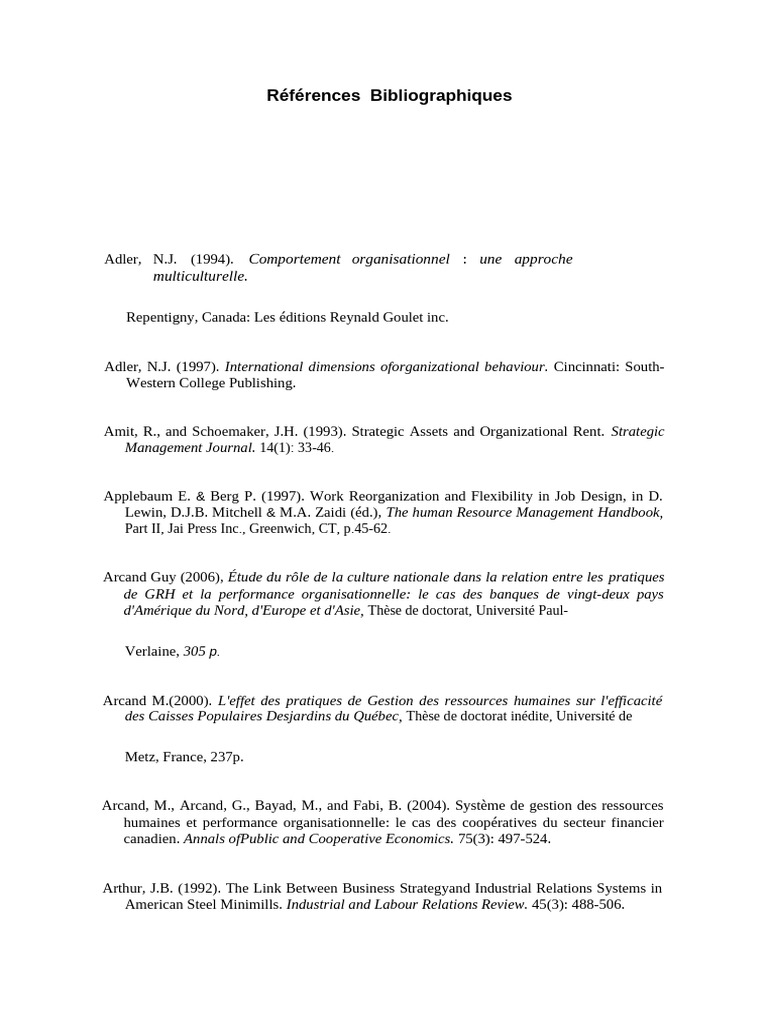 Références Bibliographiques

Adler, N.J. (1994). Comportement organisationnel : une approche multiculturelle.

Repentigny, Canada: Les éditions Reynald Goulet inc.

Adler, N.J. (1997). International dimensions oforganizational behaviour. Cincinnati: South-Western College Publishing.

Amit, R., and Schoemaker, J.H. (1993). Strategic Assets and Organizational Rent. Strategic Management Journal. 14(1): 33-46.

Applebaum E. & Berg P. (1997). Work Reorganization and Flexibility in Job Design, in D. Lewin, D.J.B. Mitchell & M.A. Zaidi (éd.), The human Resource Management Handbook, Part II, Jai Press Inc., Greenwich, CT, p.45-62.

Arcand Guy (2006), Étude du rôle de la culture nationale dans la relation entre les pratiques de GRH et la performance organisationnelle: le cas des banques de vingt-deux pays d'Amérique du Nord, d'Europe et d'Asie, Thèse de doctorat, Université Paul-

Verlaine, 305 p.

Arcand M.(2000). L'effet des pratiques de Gestion des ressources humaines sur l'efficacité des Caisses Populaires Desjardins du Québec, Thèse de doctorat inédite, Université de

Metz, France, 237p.

Arcand, M., Arcand, G., Bayad, M., and Fabi, B. (2004). Système de gestion des ressources humaines et performance organisationnelle: le cas des coopératives du secteur financier canadien. Annals ofPublic and Cooperative Economics. 75(3): 497-524.

Arthur, J.B. (1992). The Link Between Business Strategyand Industrial Relations Systems in American Steel Minimills. Industrial and Labour Relations Review. 45(3): 488-506.